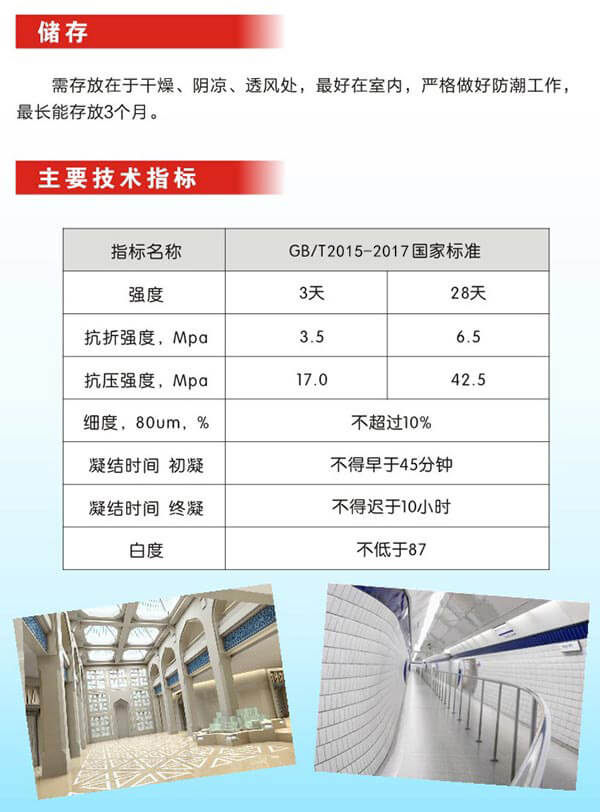 储存

需存放在于干燥、阴凉、透风处，最好在室内，严格做好防潮工作，最长能存放3个月。

主要技术指标

| 指标名称 | GB/T2015-2017国家标准 | |
|---|---|---|
| 强度 | 3天 | 28天 |
| 抗折强度，Mpa | 3.5 | 6.5 |
| 抗压强度，Mpa | 17.0 | 42.5 |
| 细度，80um，% | 不超过10% | |
| 凝结时间 初凝 | 不得早于45分钟 | |
| 凝结时间 终凝 | 不得迟于10小时 | |
| 白度 | 不低于87 | |